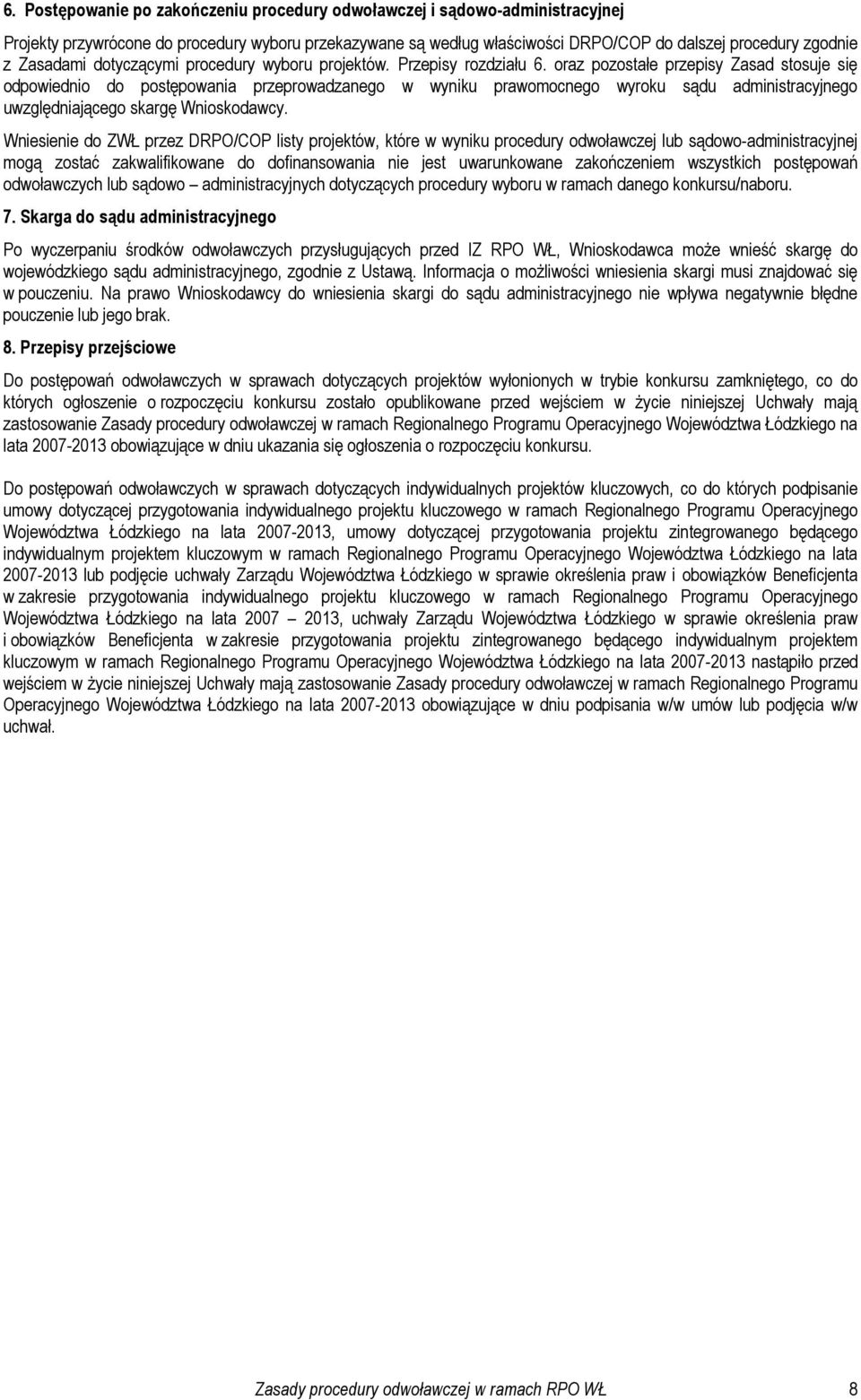 6. Postępowanie po zakończeniu procedury odwoławczej i sądowo-administracyjnej

Projekty przywrócone do procedury wyboru przekazywane są według właściwości DRPO/COP do dalszej procedury zgodnie z Zasadami dotyczącymi procedury wyboru projektów. Przepisy rozdziału 6. oraz pozostałe przepisy Zasad stosuje się odpowiednio do postępowania przeprowadzanego w wyniku prawomocnego wyroku sądu administracyjnego uwzględniającego skargę Wnioskodawcy.

Wniesienie do ZWŁ przez DRPO/COP listy projektów, które w wyniku procedury odwoławczej lub sądowo-administracyjnej mogą zostać zakwalifikowane do dofinansowania nie jest uwarunkowane zakończeniem wszystkich postępowań odwoławczych lub sądowo – administracyjnych dotyczących procedury wyboru w ramach danego konkursu/naboru.

7. Skarga do sądu administracyjnego

Po wyczerpaniu środków odwoławczych przysługujących przed IZ RPO WŁ, Wnioskodawca może wnieść skargę do wojewódzkiego sądu administracyjnego, zgodnie z Ustawą. Informacja o możliwości wniesienia skargi musi znajdować się w pouczeniu. Na prawo Wnioskodawcy do wniesienia skargi do sądu administracyjnego nie wpływa negatywnie błędne pouczenie lub jego brak.

8. Przepisy przejściowe

Do postępowań odwoławczych w sprawach dotyczących projektów wyłonionych w trybie konkursu zamkniętego, co do których ogłoszenie o rozpoczęciu konkursu zostało opublikowane przed wejściem w życie niniejszej Uchwały mają zastosowanie Zasady procedury odwoławczej w ramach Regionalnego Programu Operacyjnego Województwa Łódzkiego na lata 2007-2013 obowiązujące w dniu ukazania się ogłoszenia o rozpoczęciu konkursu.

Do postępowań odwoławczych w sprawach dotyczących indywidualnych projektów kluczowych, co do których podpisanie umowy dotyczącej przygotowania indywidualnego projektu kluczowego w ramach Regionalnego Programu Operacyjnego Województwa Łódzkiego na lata 2007-2013, umowy dotyczącej przygotowania projektu zintegrowanego będącego indywidualnym projektem kluczowym w ramach Regionalnego Programu Operacyjnego Województwa Łódzkiego na lata 2007-2013 lub podjęcie uchwały Zarządu Województwa Łódzkiego w sprawie określenia praw i obowiązków Beneficjenta w zakresie przygotowania indywidualnego projektu kluczowego w ramach Regionalnego Programu Operacyjnego Województwa Łódzkiego na lata 2007 – 2013, uchwały Zarządu Województwa Łódzkiego w sprawie określenia praw i obowiązków Beneficjenta w zakresie przygotowania projektu zintegrowanego będącego indywidualnym projektem kluczowym w ramach Regionalnego Programu Operacyjnego Województwa Łódzkiego na lata 2007-2013 nastąpiło przed wejściem w życie niniejszej Uchwały mają zastosowanie Zasady procedury odwoławczej w ramach Regionalnego Programu Operacyjnego Województwa Łódzkiego na lata 2007-2013 obowiązujące w dniu podpisania w/w umów lub podjęcia w/w uchwał.

Zasady procedury odwoławczej w ramach RPO WŁ 8